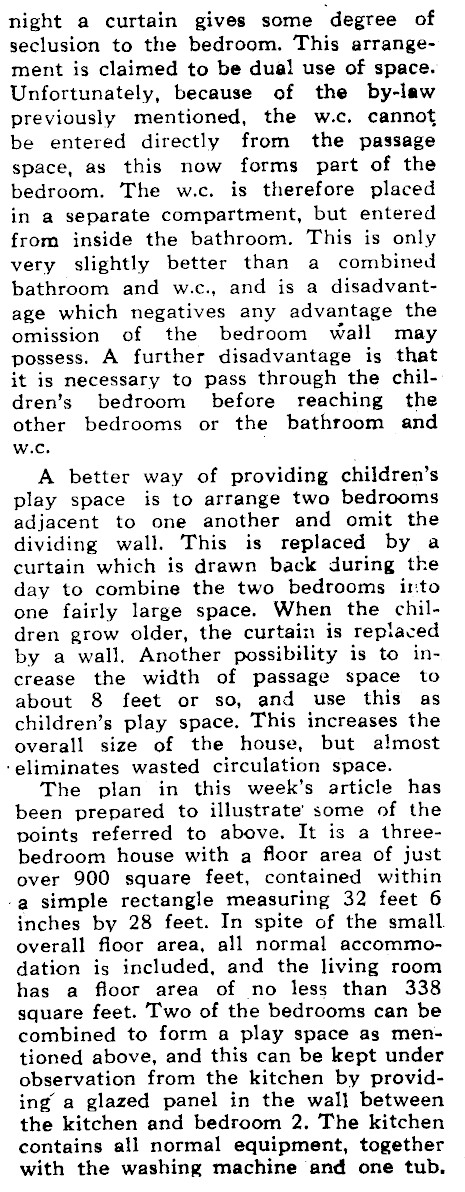 night a curtain gives some degree of seclusion to the bedroom. This arrangement is claimed to be dual use of space. Unfortunately, because of the by-law previously mentioned, the w.c. cannot be entered directly from the passage space, as this now forms part of the bedroom. The w.c. is therefore placed in a separate compartment, but entered from inside the bathroom. This is only very slightly better than a combined bathroom and w.c., and is a disadvantage which negatives any advantage the omission of the bedroom wall may possess. A further disadvantage is that it is necessary to pass through the children's bedroom before reaching the other bedrooms or the bathroom and w.c.

A better way of providing children's play space is to arrange two bedrooms adjacent to one another and omit the dividing wall. This is replaced by a curtain which is drawn back during the day to combine the two bedrooms into one fairly large space. When the children grow older, the curtain is replaced by a wall. Another possibility is to increase the width of passage space to about 8 feet or so, and use this as children's play space. This increases the overall size of the house, but almost eliminates wasted circulation space.

The plan in this week's article has been prepared to illustrate some of the points referred to above. It is a three-bedroom house with a floor area of just over 900 square feet, contained within a simple rectangle measuring 32 feet 6 inches by 28 feet. In spite of the small overall floor area, all normal accommodation is included, and the living room has a floor area of no less than 338 square feet. Two of the bedrooms can be combined to form a play space as mentioned above, and this can be kept under observation from the kitchen by providing a glazed panel in the wall between the kitchen and bedroom 2. The kitchen contains all normal equipment, together with the washing machine and one tub.